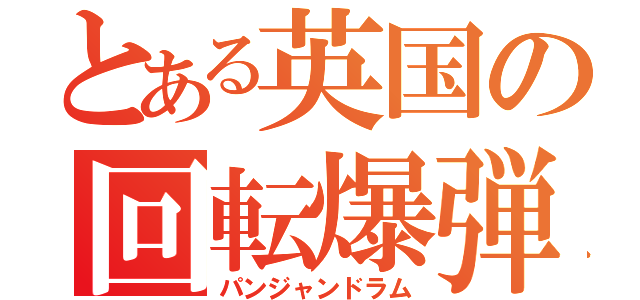 とある英国の
回転爆弾
パンジャンドラム